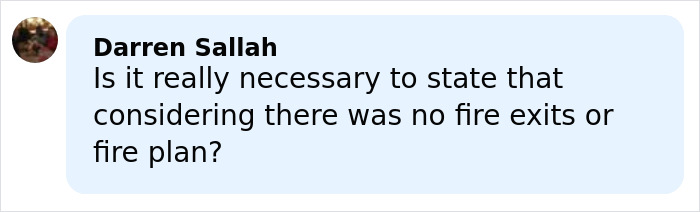 Darren Sallah
Is it really necessary to state that considering there was no fire exits or fire plan?